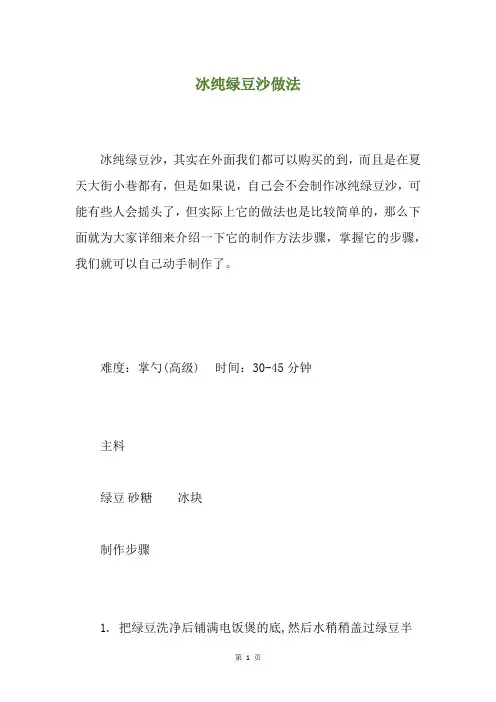 冰纯绿豆沙做法

冰纯绿豆沙，其实在外面我们都可以购买的到，而且是在夏天大街小巷都有，但是如果说，自己会不会制作冰纯绿豆沙，可能有些人会摇头了，但实际上它的做法也是比较简单的，那么下面就为大家详细来介绍一下它的制作方法步骤，掌握它的步骤，我们就可以自己动手制作了。

难度：掌勺(高级)　时间：30-45 分钟

主料

绿豆 砂糖　冰块

制作步骤

1. 把绿豆洗净后铺满电饭煲的底,然后水稍稍盖过绿豆半

第 1 页